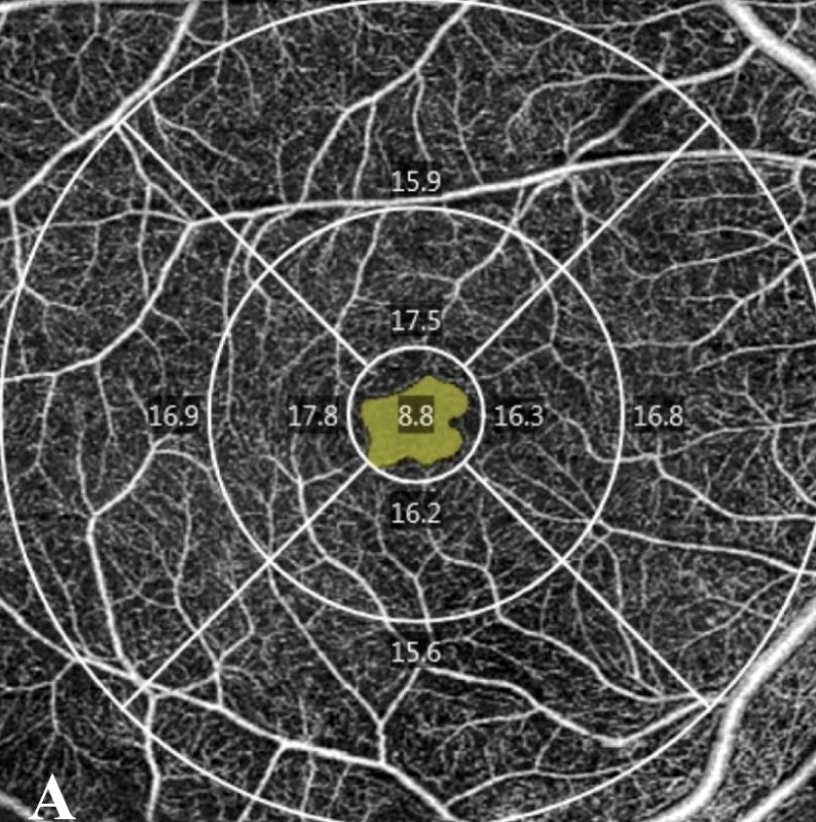 15.9

17.5

16.9 17.8 8.8 16.3 16.8

16.2

15.6

A